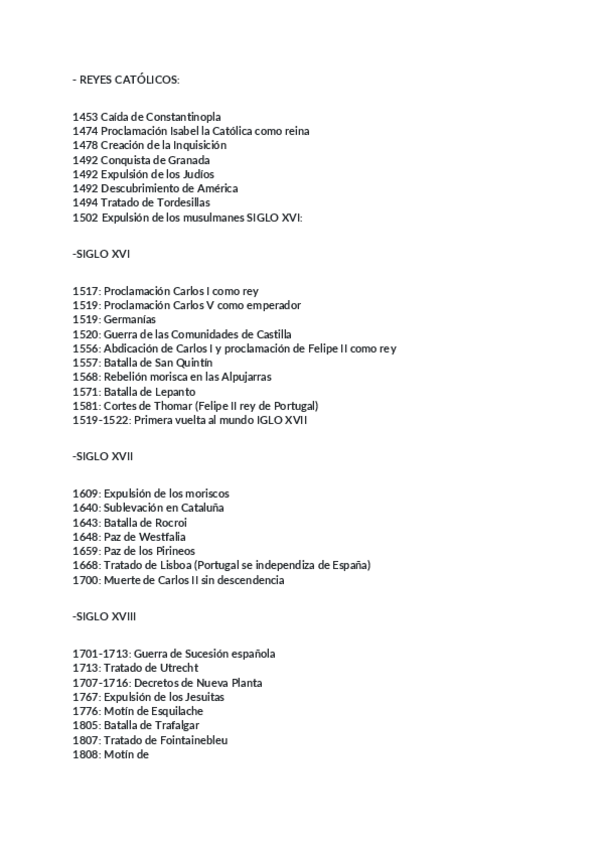 - REYES CATÓLICOS:

1453 Caída de Constantinopla
1474 Proclamación Isabel la Católica como reina
1478 Creación de la Inquisición
1492 Conquista de Granada
1492 Expulsión de los Judíos
1492 Descubrimiento de América
1494 Tratado de Tordesillas
1502 Expulsión de los musulmanes SIGLO XVI:

-SIGLO XVI

1517: Proclamación Carlos I como rey
1519: Proclamación Carlos V como emperador
1519: Germanías
1520: Guerra de las Comunidades de Castilla
1556: Abdicación de Carlos I y proclamación de Felipe II como rey
1557: Batalla de San Quintín
1568: Rebelión morisca en las Alpujarras
1571: Batalla de Lepanto
1581: Cortes de Thomar (Felipe II rey de Portugal)
1519-1522: Primera vuelta al mundo IGLO XVII

-SIGLO XVII

1609: Expulsión de los moriscos
1640: Sublevación en Cataluña
1643: Batalla de Rocroi
1648: Paz de Westfalia
1659: Paz de los Pirineos
1668: Tratado de Lisboa (Portugal se independiza de España)
1700: Muerte de Carlos II sin descendencia

-SIGLO XVIII

1701-1713: Guerra de Sucesión española
1713: Tratado de Utrecht
1707-1716: Decretos de Nueva Planta
1767: Expulsión de los Jesuitas
1776: Motín de Esquilache
1805: Batalla de Trafalgar
1807: Tratado de Fointainebleu
1808: Motín de